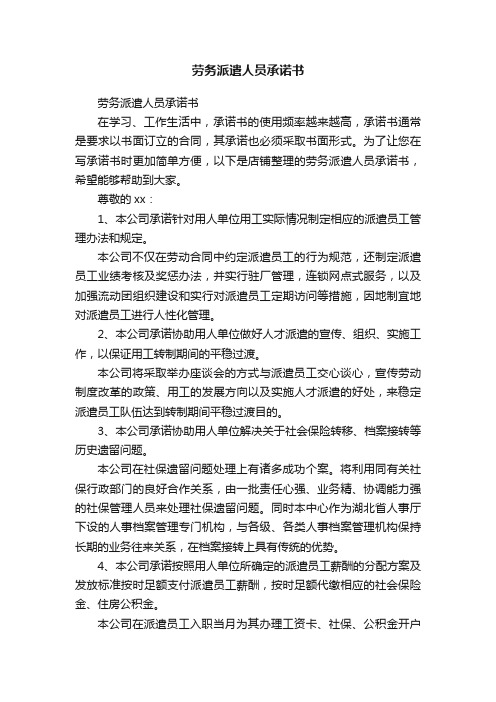 劳务派遣人员承诺书

劳务派遣人员承诺书

在学习、工作生活中，承诺书的使用频率越来越高，承诺书通常是要求以书面订立的合同，其承诺也必须采取书面形式。为了让您在写承诺书时更加简单方便，以下是店铺整理的劳务派遣人员承诺书，希望能够帮助到大家。

尊敬的 xx：

1、本公司承诺针对用人单位用工实际情况制定相应的派遣员工管理办法和规定。

本公司不仅在劳动合同中约定派遣员工的行为规范，还制定派遣员工业绩考核及奖惩办法，并实行驻厂管理，连锁网点式服务，以及加强流动团组织建设和实行对派遣员工定期访问等措施，因地制宜地对派遣员工进行人性化管理。

2、本公司承诺协助用人单位做好人才派遣的宣传、组织、实施工作，以保证用工转制期间的平稳过渡。

本公司将采取举办座谈会的方式与派遣员工交心谈心，宣传劳动制度改革的政策、用工的发展方向以及实施人才派遣的好处，来稳定派遣员工队伍达到转制期间平稳过渡目的。

3、本公司承诺协助用人单位解决关于社会保险转移、档案接转等历史遗留问题。

本公司在社保遗留问题处理上有诸多成功个案。将利用同有关社保行政部门的良好合作关系，由一批责任心强、业务精、协调能力强的社保管理人员来处理社保遗留问题。同时本中心作为湖北省人事厅下设的人事档案管理专门机构，与各级、各类人事档案管理机构保持长期的业务往来关系，在档案接转上具有传统的优势。

4、本公司承诺按照用人单位所确定的派遣员工薪酬的分配方案及发放标准按时足额支付派遣员工薪酬，按时足额代缴相应的社会保险金、住房公积金。

本公司在派遣员工入职当月为其办理工资卡、社保、公积金开户